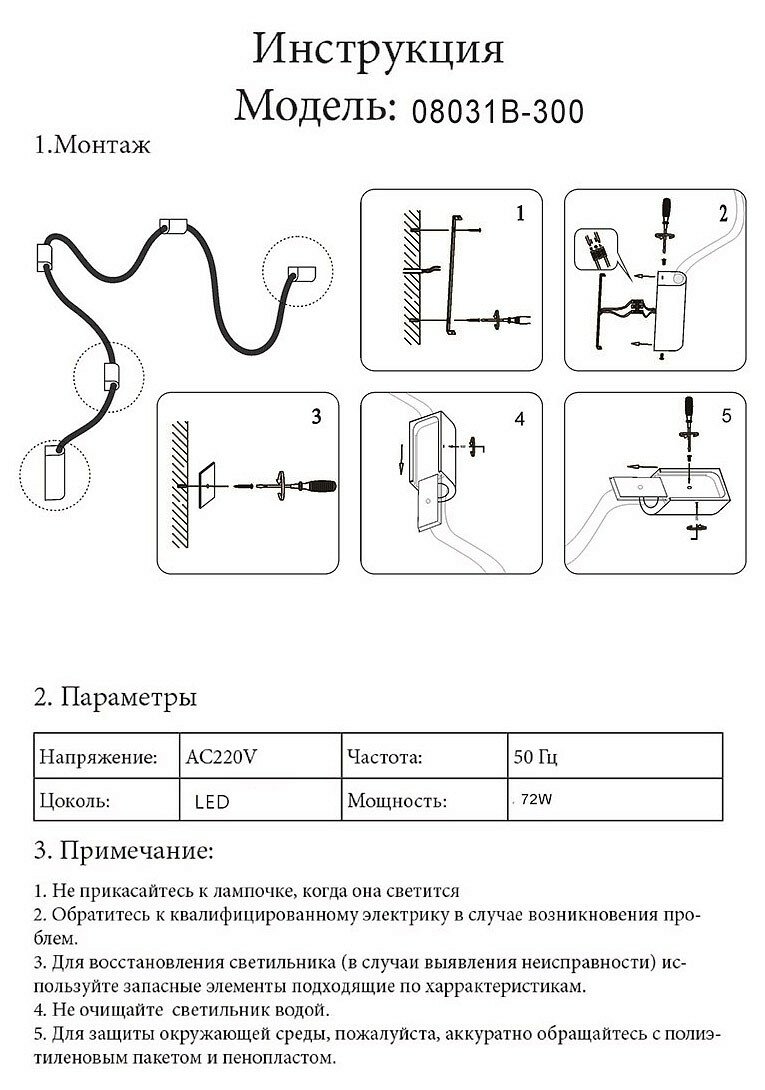 Инструкция
Модель: 08031B-300

1.Монтаж

1
2
3
4
5

2. Параметры

| Напряжение: | AC220V | Частота: | 50 Гц |
|---|---|---|---|
| Цоколь: | LED | Мощность: | 72W |

3. Примечание:

1. Не прикасайтесь к лампочке, когда она светится
2. Обратитесь к квалифицированному электрику в случае возникновения проблем.
3. Для восстановления светильника (в случаи выявления неисправности) используйте запасные элементы подходящие по харрактеристикам.
4. Не очищайте светильник водой.
5. Для защиты окружающей среды, пожалуйста, аккуратно обращайтесь с полиэтиленовым пакетом и пенопластом.